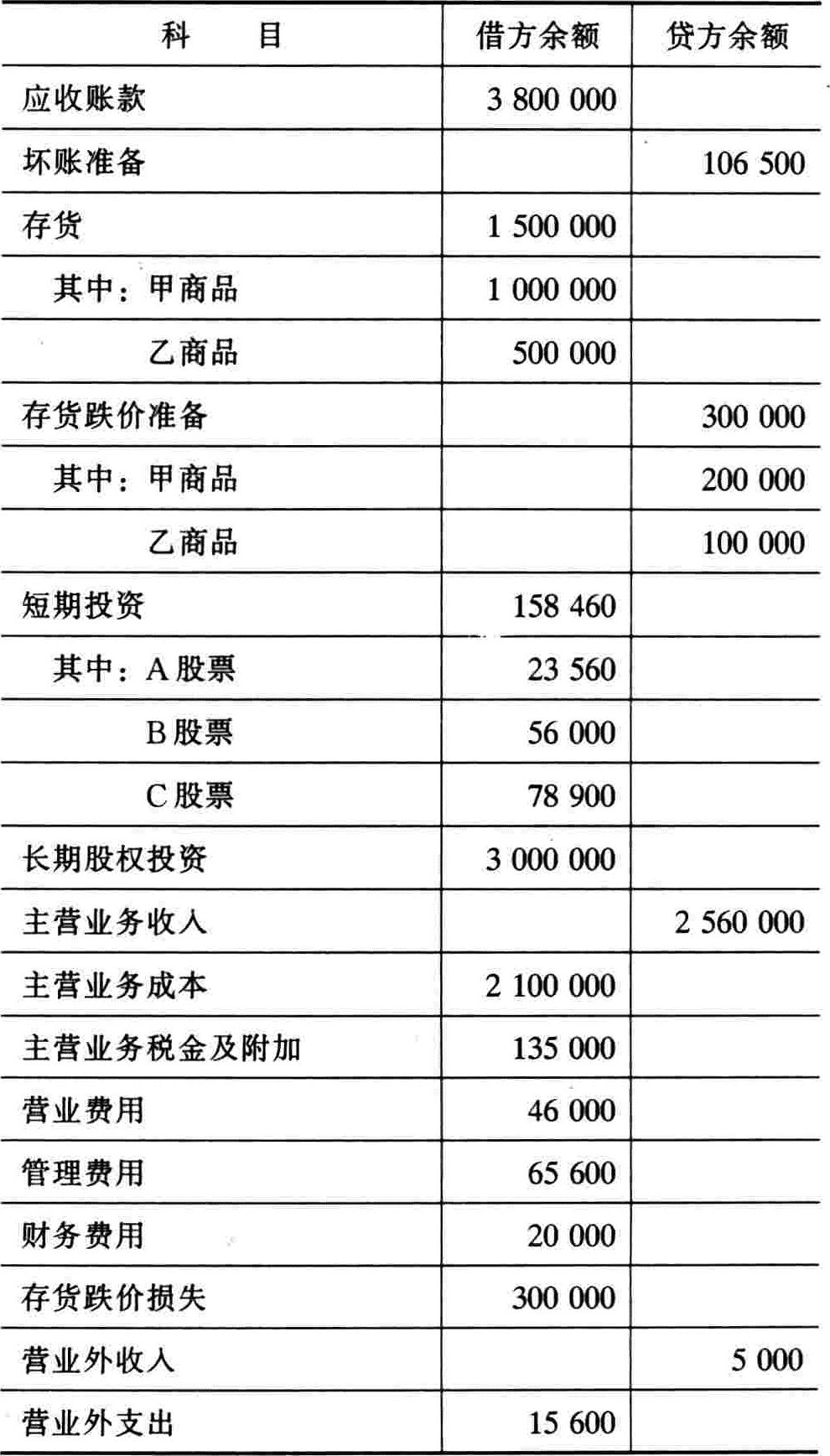 | 科　目 | 借方余额 | 贷方余额 |
|---|---|---|
| 应收账款 | 3 800 000 | |
| 坏账准备 | | 106 500 |
| 存货 | 1 500 000 | |
| 其中：甲商品 | 1 000 000 | |
| 乙商品 | 500 000 | |
| 存货跌价准备 | | 300 000 |
| 其中：甲商品 | | 200 000 |
| 乙商品 | | 100 000 |
| 短期投资 | 158 460 | |
| 其中：A 股票 | 23 560 | |
| B 股票 | 56 000 | |
| C 股票 | 78 900 | |
| 长期股权投资 | 3 000 000 | |
| 主营业务收入 | | 2 560 000 |
| 主营业务成本 | 2 100 000 | |
| 主营业务税金及附加 | 135 000 | |
| 营业费用 | 46 000 | |
| 管理费用 | 65 600 | |
| 财务费用 | 20 000 | |
| 存货跌价损失 | 300 000 | |
| 营业外收入 | | 5 000 |
| 营业外支出 | 15 600 | |